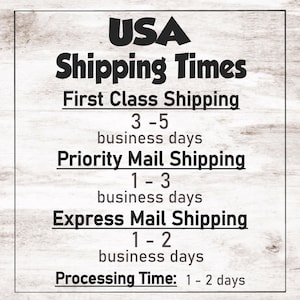 USA
Shipping Times

First Class Shipping
3 -5
business days

Priority Mail Shipping
1 - 3
business days

Express Mail Shipping
1 - 2
business days

Processing Time: 1 - 2 days